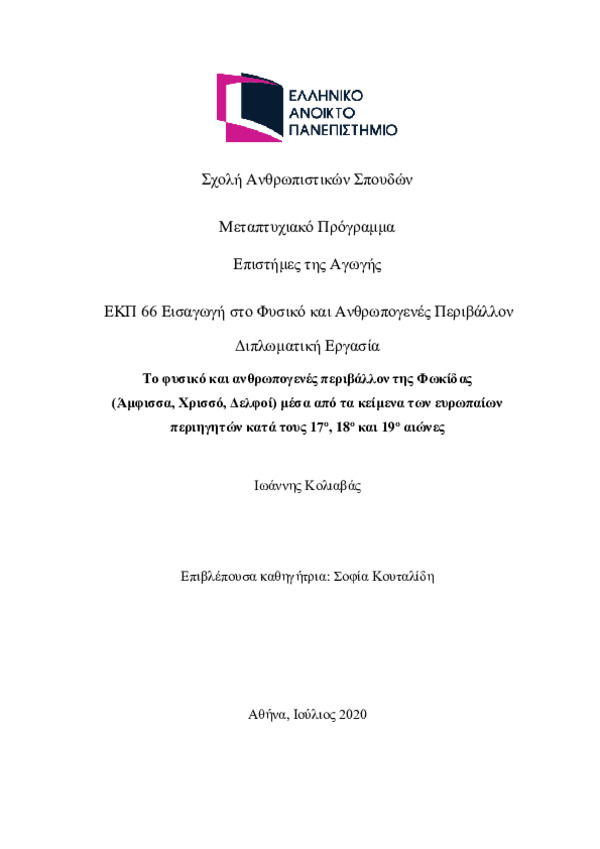 ΕΛΛΗΝΙΚΟ ΑΝΟΙΚΤΟ ΠΑΝΕΠΙΣΤΗΜΙΟ

Σχολή Ανθρωπιστικών Σπουδών

Μεταπτυχιακό Πρόγραμμα

Επιστήμες της Αγωγής

ΕΚΠ 66 Εισαγωγή στο Φυσικό και Ανθρωπογενές Περιβάλλον

Διπλωματική Εργασία

Το φυσικό και ανθρωπογενές περιβάλλον της Φωκίδας (Άμφισσα, Χρισσό, Δελφοί) μέσα από τα κείμενα των ευρωπαίων περιηγητών κατά τους 17ο, 18ο και 19ο αιώνες

Ιωάννης Κολιαβάς

Επιβλέπουσα καθηγήτρια: Σοφία Κουταλίδη

Αθήνα, Ιούλιος 2020